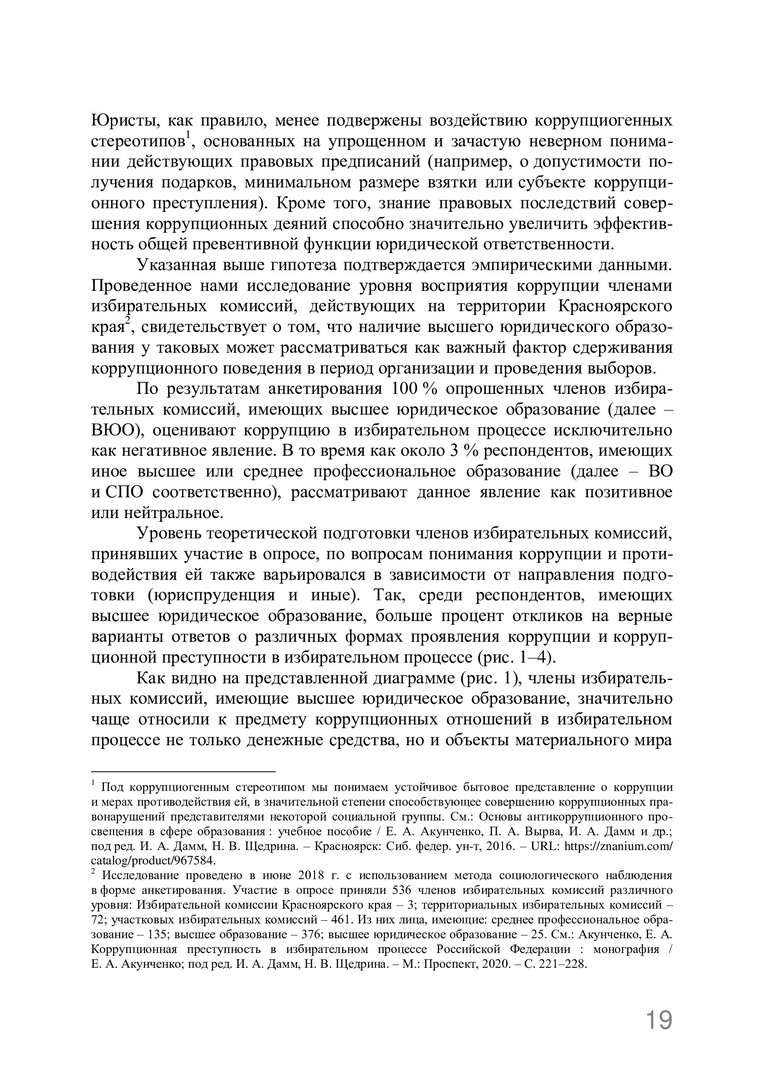 Юристы, как правило, менее подвержены воздействию коррупциогенных стереотипов$^1$, основанных на упрощенном и зачастую неверном понимании действующих правовых предписаний (например, о допустимости получения подарков, минимальном размере взятки или субъекте коррупционного преступления). Кроме того, знание правовых последствий совершения коррупционных деяний способно значительно увеличить эффективность общей превентивной функции юридической ответственности.

Указанная выше гипотеза подтверждается эмпирическими данными. Проведенное нами исследование уровня восприятия коррупции членами избирательных комиссий, действующих на территории Красноярского края$^2$, свидетельствует о том, что наличие высшего юридического образования у таковых может рассматриваться как важный фактор сдерживания коррупционного поведения в период организации и проведения выборов.

По результатам анкетирования 100 % опрошенных членов избирательных комиссий, имеющих высшее юридическое образование (далее – ВЮО), оценивают коррупцию в избирательном процессе исключительно как негативное явление. В то время как около 3 % респондентов, имеющих иное высшее или среднее профессиональное образование (далее – ВО и СПО соответственно), рассматривают данное явление как позитивное или нейтральное.

Уровень теоретической подготовки членов избирательных комиссий, принявших участие в опросе, по вопросам понимания коррупции и противодействия ей также варьировался в зависимости от направления подготовки (юриспруденция и иные). Так, среди респондентов, имеющих высшее юридическое образование, больше процент откликов на верные варианты ответов о различных формах проявления коррупции и коррупционной преступности в избирательном процессе (рис. 1–4).

Как видно на представленной диаграмме (рис. 1), члены избирательных комиссий, имеющие высшее юридическое образование, значительно чаще относили к предмету коррупционных отношений в избирательном процессе не только денежные средства, но и объекты материального мира

$^1$ Под коррупциогенным стереотипом мы понимаем устойчивое бытовое представление о коррупции и мерах противодействия ей, в значительной степени способствующее совершению коррупционных правонарушений представителями некоторой социальной группы. См.: Основы антикоррупционного просвещения в сфере образования : учебное пособие / Е. А. Акунченко, П. А. Вырва, И. А. Дамм и др.; под ред. И. А. Дамм, Н. В. Щедрина. – Красноярск: Сиб. федер. ун-т, 2016. – URL: https://znanium.com/catalog/product/967584.

$^2$ Исследование проведено в июне 2018 г. с использованием метода социологического наблюдения в форме анкетирования. Участие в опросе приняли 536 членов избирательных комиссий различного уровня: Избирательной комиссии Красноярского края – 3; территориальных избирательных комиссий – 72; участковых избирательных комиссий – 461. Из них лица, имеющие: среднее профессиональное образование – 135; высшее образование – 376; высшее юридическое образование – 25. См.: Акунченко, Е. А. Коррупционная преступность в избирательном процессе Российской Федерации : монография / Е. А. Акунченко; под ред. И. А. Дамм, Н. В. Щедрина. – М.: Проспект, 2020. – С. 221–228.

19